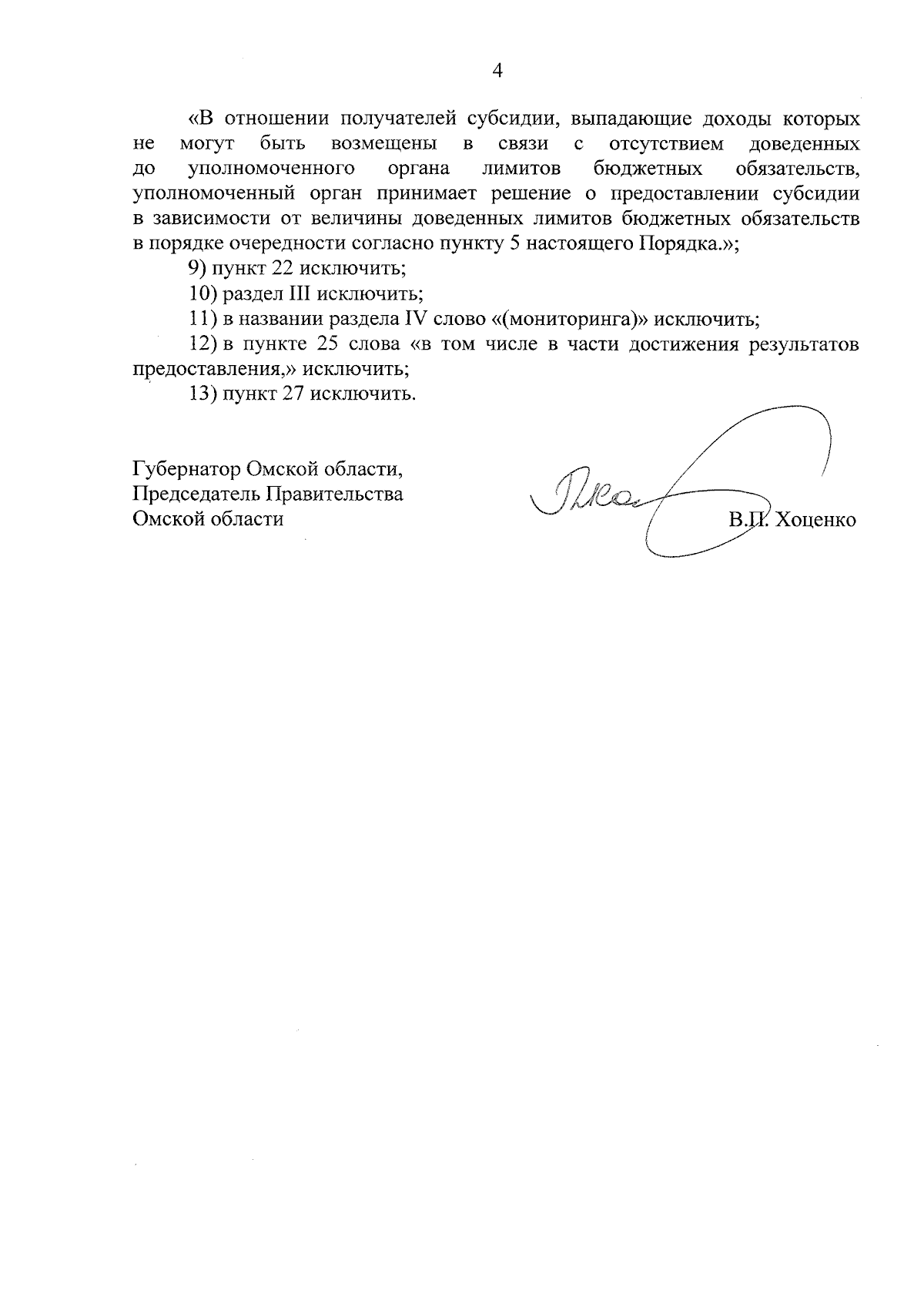 4

«В отношении получателей субсидии, выпадающие доходы которых не могут быть возмещены в связи с отсутствием доведенных до уполномоченного органа лимитов бюджетных обязательств, уполномоченный орган принимает решение о предоставлении субсидии в зависимости от величины доведенных лимитов бюджетных обязательств в порядке очередности согласно пункту 5 настоящего Порядка.»;

9) пункт 22 исключить;

10) раздел III исключить;

11) в названии раздела IV слово «(мониторинга)» исключить;

12) в пункте 25 слова «в том числе в части достижения результатов предоставления,» исключить;

13) пункт 27 исключить.

Губернатор Омской области,
Председатель Правительства
Омской области

В.П. Хоценко